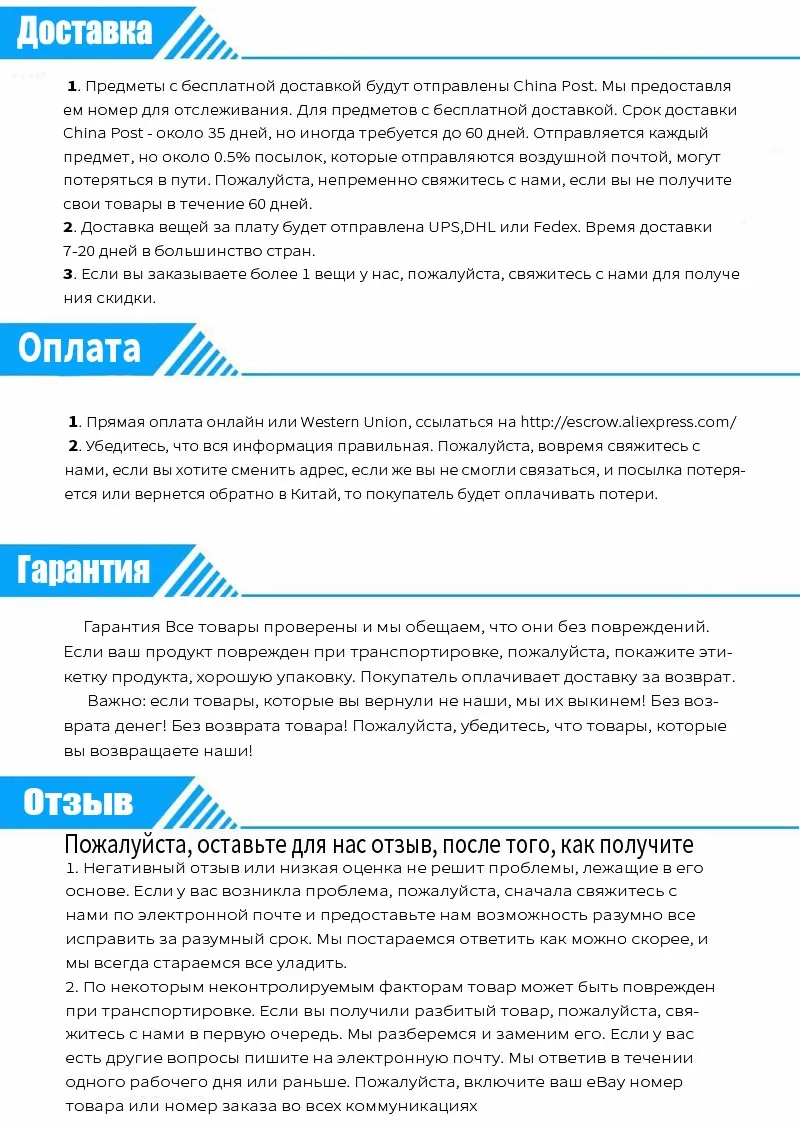 Доставка

1. Предметы с бесплатной доставкой будут отправлены China Post. Мы предоставляем номер для отслеживания. Для предметов с бесплатной доставкой. Срок доставки China Post - около 35 дней, но иногда требуется до 60 дней. Отправляется каждый предмет, но около 0.5% посылок, которые отправляются воздушной почтой, могут потеряться в пути. Пожалуйста, непременно свяжитесь с нами, если вы не получите свои товары в течение 60 дней.
2. Доставка вещей за плату будет отправлена UPS,DHL или Fedex. Время доставки 7-20 дней в большинство стран.
3. Если вы заказываете более 1 вещи у нас, пожалуйста, свяжитесь с нами для получения скидки.

Оплата

1. Прямая оплата онлайн или Western Union, ссылаться на http://escrow.aliexpress.com/
2. Убедитесь, что вся информация правильная. Пожалуйста, вовремя свяжитесь с нами, если вы хотите сменить адрес, если же вы не смогли связаться, и посылка потеряется или вернется обратно в Китай, то покупатель будет оплачивать потери.

Гарантия

Гарантия Все товары проверены и мы обещаем, что они без повреждений. Если ваш продукт поврежден при транспортировке, пожалуйста, покажите этикетку продукта, хорошую упаковку. Покупатель оплачивает доставку за возврат.

Важно: если товары, которые вы вернули не наши, мы их выкинем! Без возврата денег! Без возврата товара! Пожалуйста, убедитесь, что товары, которые вы возвращаете наши!

Отзыв

Пожалуйста, оставьте для нас отзыв, после того, как получите
1. Негативный отзыв или низкая оценка не решит проблемы, лежащие в его основе. Если у вас возникла проблема, пожалуйста, сначала свяжитесь с нами по электронной почте и предоставьте нам возможность разумно все исправить за разумный срок. Мы постараемся ответить как можно скорее, и мы всегда стараемся все уладить.
2. По некоторым неконтролируемым факторам товар может быть поврежден при транспортировке. Если вы получили разбитый товар, пожалуйста, свяжитесь с нами в первую очередь. Мы разберемся и заменим его. Если у вас есть другие вопросы пишите на электронную почту. Мы ответив в течении одного рабочего дня или раньше. Пожалуйста, включите ваш eBay номер товара или номер заказа во всех коммуникациях